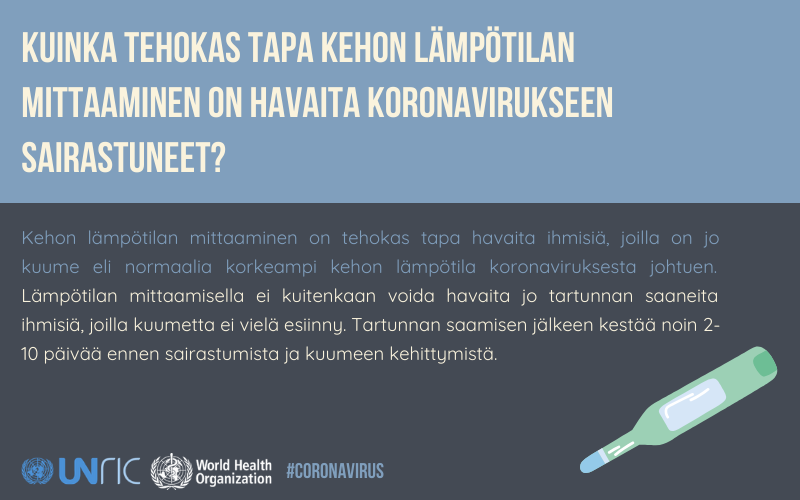 KUINKA TEHOKAS TAPA KEHON LÄMPÖTILAN MITTAAMINEN ON HAVAITA KORONAVIRUKSEEN SAIRASTUNEET?

Kehon lämpötilan mittaaminen on tehokas tapa havaita ihmisiä, joilla on jo kuume eli normaalia korkeampi kehon lämpötila koronaviruksesta johtuen. Lämpötilan mittaamisella ei kuitenkaan voida havaita jo tartunnan saaneita ihmisiä, joilla kuumetta ei vielä esiinny. Tartunnan saamisen jälkeen kestää noin 2-10 päivää ennen sairastumista ja kuumeen kehittymistä.

UNRIC World Health Organization #CORONAVIRUS